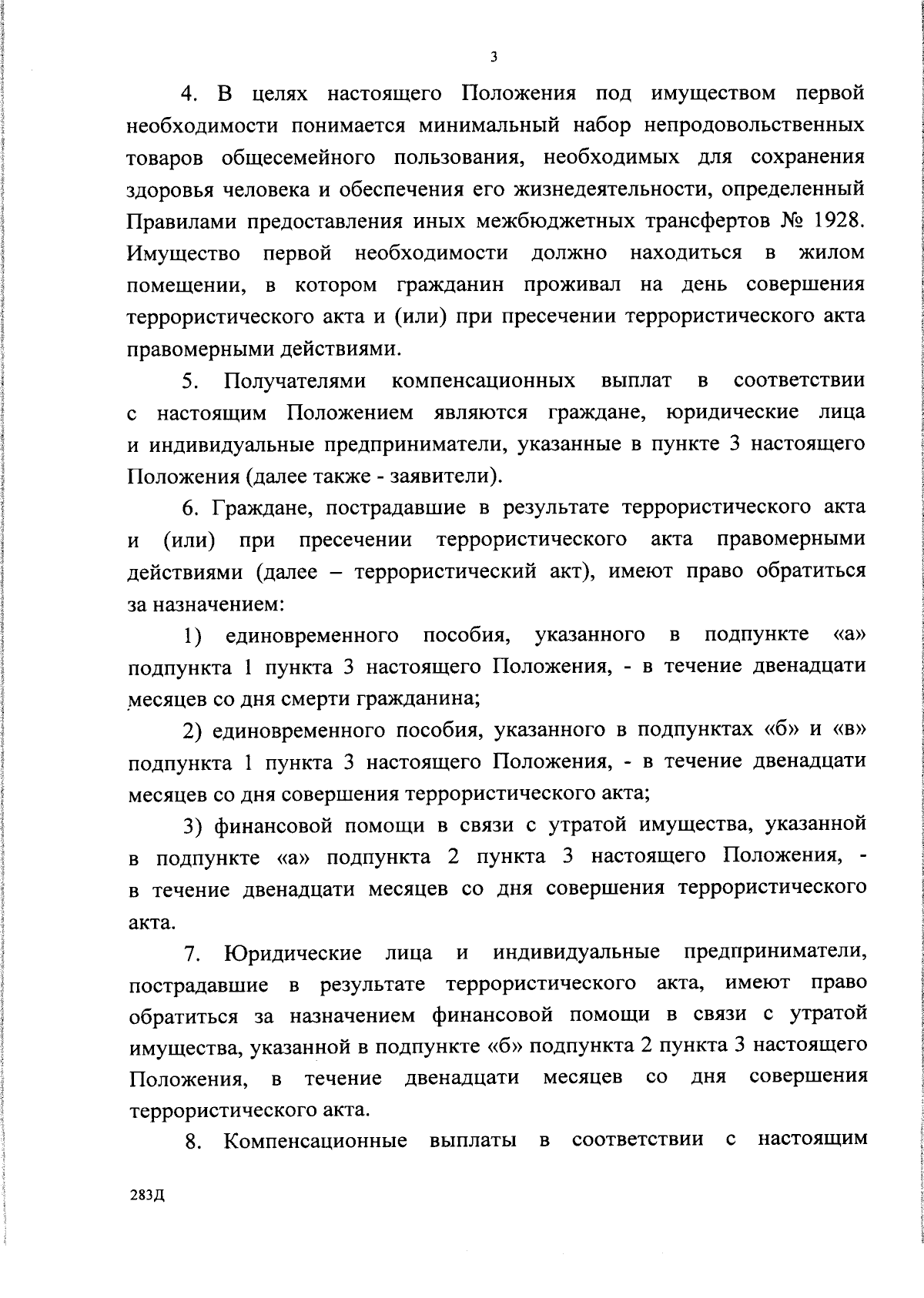 3

4. В целях настоящего Положения под имуществом первой необходимости понимается минимальный набор непродовольственных товаров общесемейного пользования, необходимых для сохранения здоровья человека и обеспечения его жизнедеятельности, определенный Правилами предоставления иных межбюджетных трансфертов № 1928. Имущество первой необходимости должно находиться в жилом помещении, в котором гражданин проживал на день совершения террористического акта и (или) при пресечении террористического акта правомерными действиями.

5. Получателями компенсационных выплат в соответствии с настоящим Положением являются граждане, юридические лица и индивидуальные предприниматели, указанные в пункте 3 настоящего Положения (далее также - заявители).

6. Граждане, пострадавшие в результате террористического акта и (или) при пресечении террористического акта правомерными действиями (далее – террористический акт), имеют право обратиться за назначением:

1) единовременного пособия, указанного в подпункте «а» подпункта 1 пункта 3 настоящего Положения, - в течение двенадцати месяцев со дня смерти гражданина;

2) единовременного пособия, указанного в подпунктах «б» и «в» подпункта 1 пункта 3 настоящего Положения, - в течение двенадцати месяцев со дня совершения террористического акта;

3) финансовой помощи в связи с утратой имущества, указанной в подпункте «а» подпункта 2 пункта 3 настоящего Положения, - в течение двенадцати месяцев со дня совершения террористического акта.

7. Юридические лица и индивидуальные предприниматели, пострадавшие в результате террористического акта, имеют право обратиться за назначением финансовой помощи в связи с утратой имущества, указанной в подпункте «б» подпункта 2 пункта 3 настоящего Положения, в течение двенадцати месяцев со дня совершения террористического акта.

8. Компенсационные выплаты в соответствии с настоящим

283Д